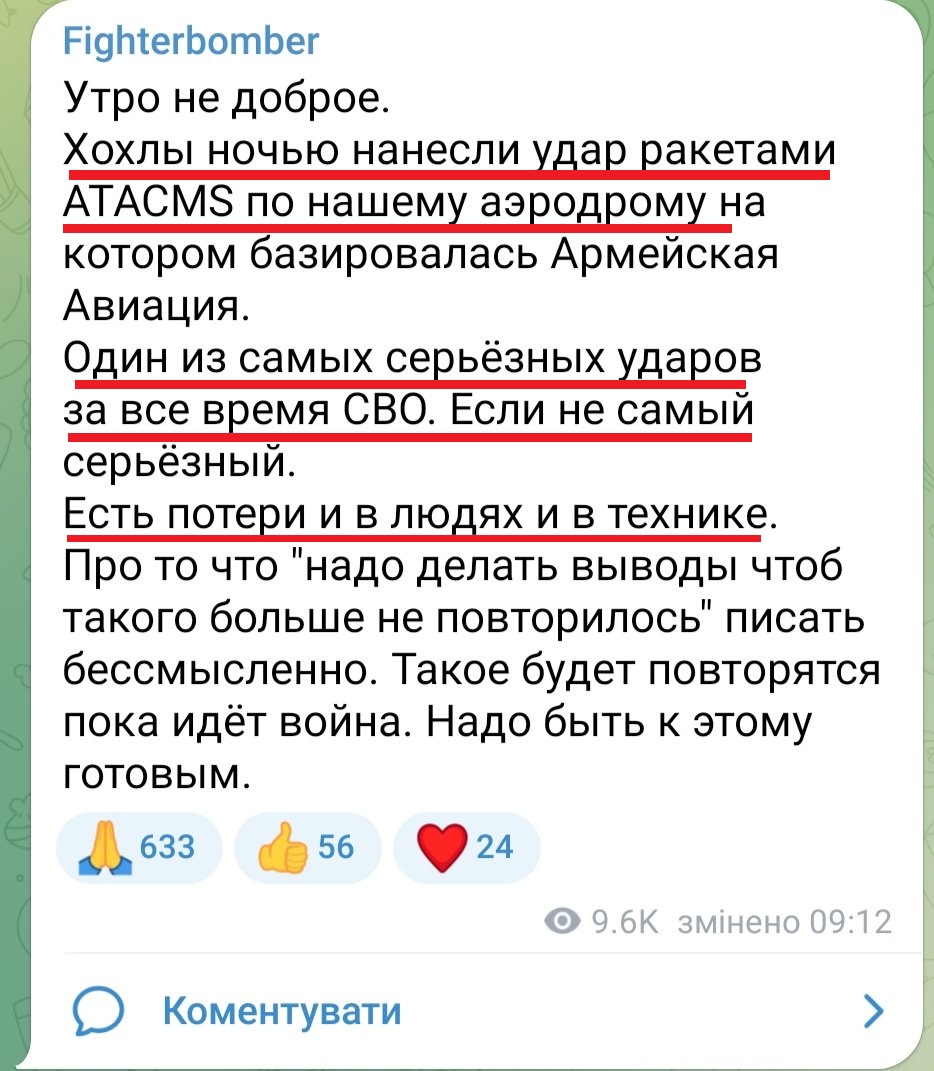 Fighterbomber
Утро не доброе.
Хохлы ночью нанесли удар ракетами ATACMS по нашему аэродрому на котором базировалась Армейская Авиация.
Один из самых серьёзных ударов за все время СВО. Если не самый серьёзный.
Есть потери и в людях и в технике.
Про то что "надо делать выводы чтоб такого больше не повторилось" писать бессмысленно. Такое будет повторятся пока идёт война. Надо быть к этому готовым.

🙏 633 👍 56 ❤️ 24

9.6K змінено 09:12

Коментувати